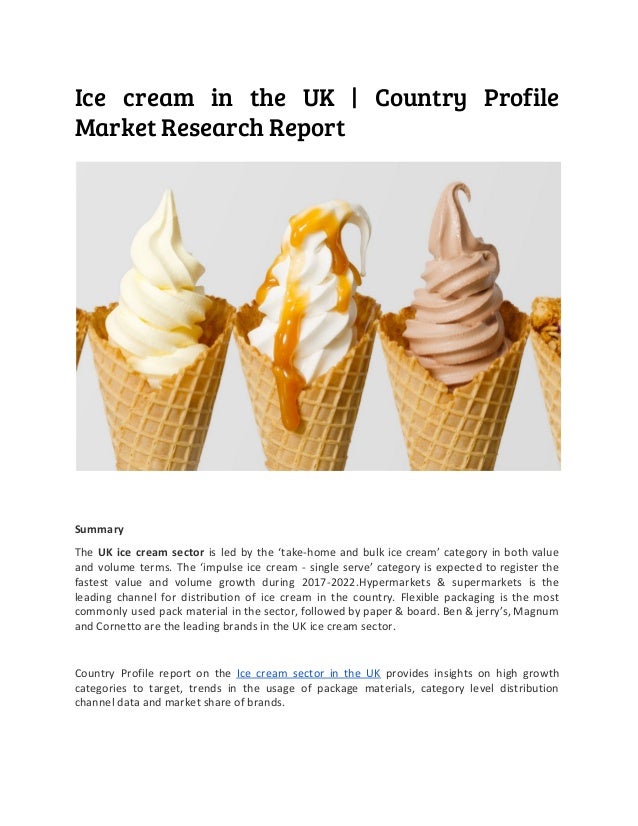 Ice cream in the UK | Country Profile Market Research Report

Summary

The UK ice cream sector is led by the 'take-home and bulk ice cream' category in both value and volume terms. The 'impulse ice cream - single serve' category is expected to register the fastest value and volume growth during 2017-2022.Hypermarkets & supermarkets is the leading channel for distribution of ice cream in the country. Flexible packaging is the most commonly used pack material in the sector, followed by paper & board. Ben & jerry's, Magnum and Cornetto are the leading brands in the UK ice cream sector.

Country Profile report on the Ice cream sector in the UK provides insights on high growth categories to target, trends in the usage of package materials, category level distribution channel data and market share of brands.